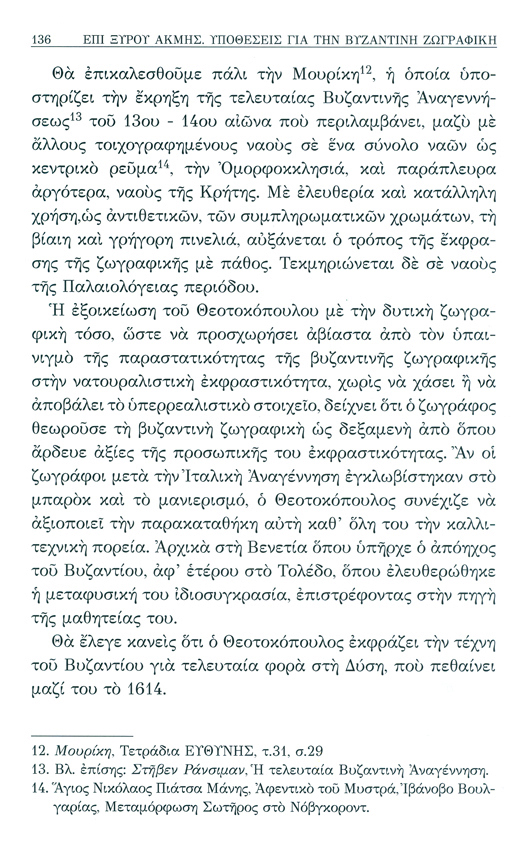 136 ΕΠΙ ΞΥΡΟΥ ΑΚΜΗΣ. ΥΠΟΘΕΣΕΙΣ ΓΙΑ ΤΗΝ ΒΥΖΑΝΤΙΝΗ ΖΩΓΡΑΦΙΚΗ

Θὰ ἐπικαλεσθοῦμε πάλι τὴν Μουρίκη$^{12}$, ἡ ὁποία ὑποστηρίζει τὴν ἔκρηξη τῆς τελευταίας Βυζαντινῆς Ἀναγεννήσεως$^{13}$ τοῦ 13ου - 14ου αἰῶνα ποὺ περιλαμβάνει, μαζὺ μὲ ἄλλους τοιχογραφημένους ναοὺς σὲ ἕνα σύνολο ναῶν ὡς κεντρικὸ ρεῦμα$^{14}$, τὴν Ὀμορφοκκλησιά, καὶ παράπλευρα ἀργότερα, ναοὺς τῆς Κρήτης. Μὲ ἐλευθερία καὶ κατάλληλη χρήση,ὡς ἀντιθετικῶν, τῶν συμπληρωματικῶν χρωμάτων, τὴ βίαιη καὶ γρήγορη πινελιά, αὐξάνεται ὁ τρόπος τῆς ἔκφρασης τῆς ζωγραφικῆς μὲ πάθος. Τεκμηριώνεται δὲ σὲ ναοὺς τῆς Παλαιολόγειας περιόδου.

Ἡ ἐξοικείωση τοῦ Θεοτοκόπουλου μὲ τὴν δυτικὴ ζωγραφικὴ τόσο, ὥστε νὰ προσχωρήσει ἀβίαστα ἀπὸ τὸν ὑπαινιγμὸ τῆς παραστατικότητας τῆς βυζαντινῆς ζωγραφικῆς στὴν νατουραλιστικὴ ἐκφραστικότητα, χωρὶς νὰ χάσει ἢ νὰ ἀποβάλει τὸ ὑπερρεαλιστικὸ στοιχεῖο, δείχνει ὅτι ὁ ζωγράφος θεωροῦσε τὴ βυζαντινὴ ζωγραφικὴ ὡς δεξαμενὴ ἀπὸ ὅπου ἄρδευε ἀξίες τῆς προσωπικῆς του ἐκφραστικότητας. Ἂν οἱ ζωγράφοι μετὰ τὴν Ἰταλικὴ Ἀναγέννηση ἐγκλωβίστηκαν στὸ μπαρὸκ καὶ τὸ μανιερισμό, ὁ Θεοτοκόπουλος συνέχιζε νὰ ἀξιοποιεῖ τὴν παρακαταθήκη αὐτὴ καθ' ὅλη του τὴν καλλιτεχνικὴ πορεία. Ἀρχικὰ στὴ Βενετία ὅπου ὑπῆρχε ὁ ἀπόηχος τοῦ Βυζαντίου, ἀφ' ἑτέρου στὸ Τολέδο, ὅπου ἐλευθερώθηκε ἡ μεταφυσική του ἰδιοσυγκρασία, ἐπιστρέφοντας στὴν πηγὴ τῆς μαθητείας του.

Θὰ ἔλεγε κανεὶς ὅτι ὁ Θεοτοκόπουλος ἐκφράζει τὴν τέχνη τοῦ Βυζαντίου γιὰ τελευταία φορὰ στὴ Δύση, ποὺ πεθαίνει μαζί του τὸ 1614.

12. Μουρίκη, Τετράδια ΕΥΘΥΝΗΣ, τ.31, σ.29
13. Βλ. ἐπίσης: Στῆβεν Ράνσιμαν, Ἡ τελευταία Βυζαντινὴ Ἀναγέννηση.
14. Ἅγιος Νικόλαος Πιάτσα Μάνης, Ἀφεντικὸ τοῦ Μυστρᾶ, Ἰβάνοβο Βουλγαρίας, Μεταμόρφωση Σωτῆρος στὸ Νόβγκοροντ.